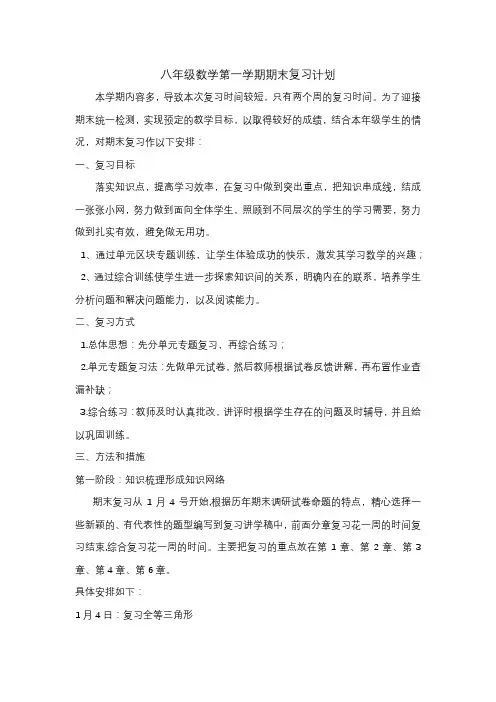 八年级数学第一学期期末复习计划

本学期内容多，导致本次复习时间较短，只有两个周的复习时间。为了迎接期末统一检测，实现预定的教学目标，以取得较好的成绩，结合本年级学生的情况，对期末复习作以下安排：

一、复习目标

落实知识点，提高学习效率，在复习中做到突出重点，把知识串成线，结成一张张小网，努力做到面向全体学生，照顾到不同层次的学生的学习需要，努力做到扎实有效，避免做无用功。

1、通过单元区块专题训练，让学生体验成功的快乐，激发其学习数学的兴趣；

2、通过综合训练使学生进一步探索知识间的关系，明确内在的联系，培养学生分析问题和解决问题能力，以及阅读能力。

二、复习方式

1.总体思想：先分单元专题复习，再综合练习；

2.单元专题复习法：先做单元试卷，然后教师根据试卷反馈讲解，再布置作业查漏补缺；

3.综合练习：教师及时认真批改，讲评时根据学生存在的问题及时辅导，并且给以巩固训练。

三、方法和措施

第一阶段：知识梳理形成知识网络

期末复习从 1 月 4 号开始,根据历年期末调研试卷命题的特点，精心选择一些新颖的、有代表性的题型编写到复习讲学稿中，前面分章复习花一周的时间复习结束,综合复习花一周的时间。主要把复习的重点放在第 1 章、第 2 章、第 3 章、第 4 章、第 6 章。

具体安排如下：

1 月 4 日：复习全等三角形